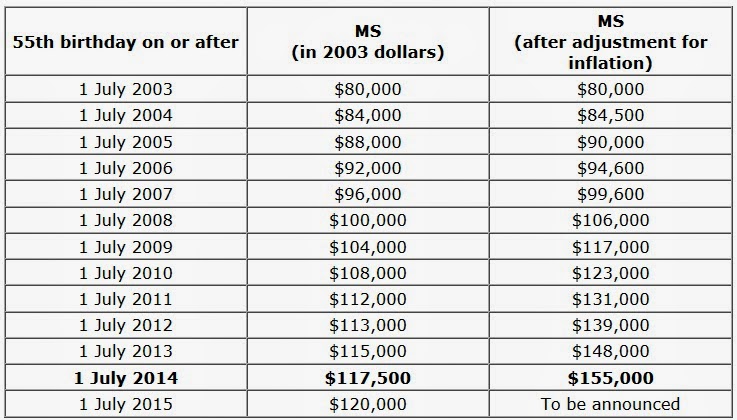 | 55th birthday on or after | MS (in 2003 dollars) | MS (after adjustment for inflation) |
|---|---|---|
| 1 July 2003 | \$80,000 | \$80,000 |
| 1 July 2004 | \$84,000 | \$84,500 |
| 1 July 2005 | \$88,000 | \$90,000 |
| 1 July 2006 | \$92,000 | \$94,600 |
| 1 July 2007 | \$96,000 | \$99,600 |
| 1 July 2008 | \$100,000 | \$106,000 |
| 1 July 2009 | \$104,000 | \$117,000 |
| 1 July 2010 | \$108,000 | \$123,000 |
| 1 July 2011 | \$112,000 | \$131,000 |
| 1 July 2012 | \$113,000 | \$139,000 |
| 1 July 2013 | \$115,000 | \$148,000 |
| **1 July 2014** | **\$117,500** | **\$155,000** |
| 1 July 2015 | \$120,000 | To be announced |